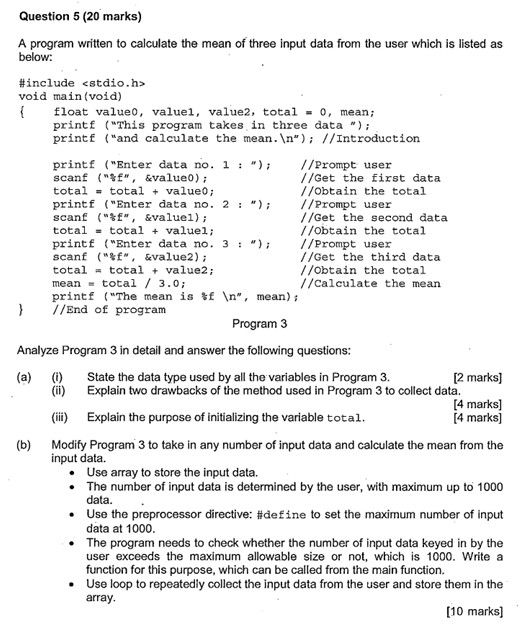 Question 5 (20 marks)

A program written to calculate the mean of three input data from the user which is listed as below:

#include <stdio.h>
void main(void)
{ float value0, value1, value2, total = 0, mean;
printf ("This program takes in three data ");
printf ("and calculate the mean.\n"); //Introduction

printf ("Enter data no. 1 : "); //Prompt user
scanf ("%f", &value0); //Get the first data
total = total + value0; //Obtain the total
printf ("Enter data no. 2 : "); //Prompt user
scanf ("%f", &value1); //Get the second data
total = total + value1; //Obtain the total
printf ("Enter data no. 3 : "); //Prompt user
scanf ("%f", &value2); //Get the third data
total = total + value2; //Obtain the total
mean = total / 3.0; //Calculate the mean
printf ("The mean is %f \n", mean);
} //End of program

Program 3

Analyze Program 3 in detail and answer the following questions:

(a) (i) State the data type used by all the variables in Program 3. [2 marks]
(ii) Explain two drawbacks of the method used in Program 3 to collect data. [4 marks]
(iii) Explain the purpose of initializing the variable total. [4 marks]

(b) Modify Program 3 to take in any number of input data and calculate the mean from the input data.
• Use array to store the input data.
• The number of input data is determined by the user, with maximum up to 1000 data.
• Use the preprocessor directive: #define to set the maximum number of input data at 1000.
• The program needs to check whether the number of input data keyed in by the user exceeds the maximum allowable size or not, which is 1000. Write a function for this purpose, which can be called from the main function.
• Use loop to repeatedly collect the input data from the user and store them in the array.
[10 marks]